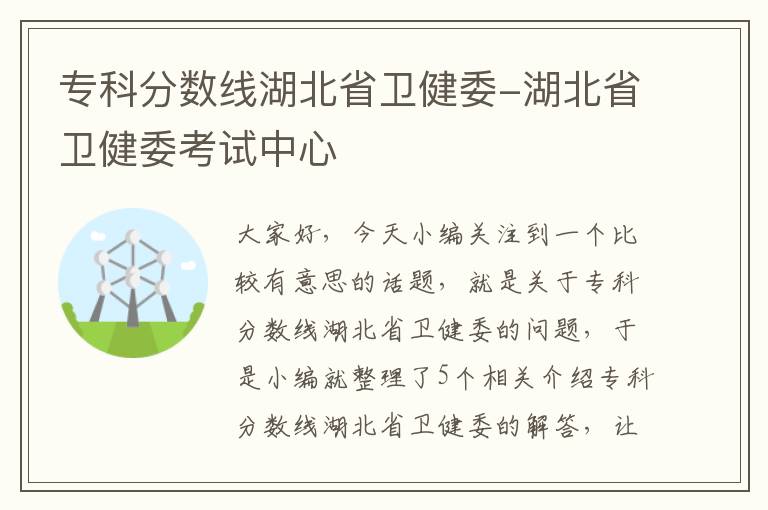 专科分数线湖北省卫健委-湖北省卫健委考试中心

大家好，今天小编关注到一个比较有意思的话题，就是关于专科分数线湖北省卫健委的问题，于是小编就整理了5个相关介绍专科分数线湖北省卫健委的解答，让